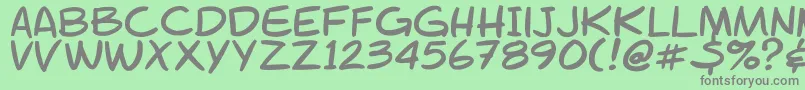 AABBCCDDEEFFGGHHIIJJKKLLMMNNOOPPQQRRSSTTUU
VVWWXXYYZZ1234567890(!@#$%?&
fontsforyou.com